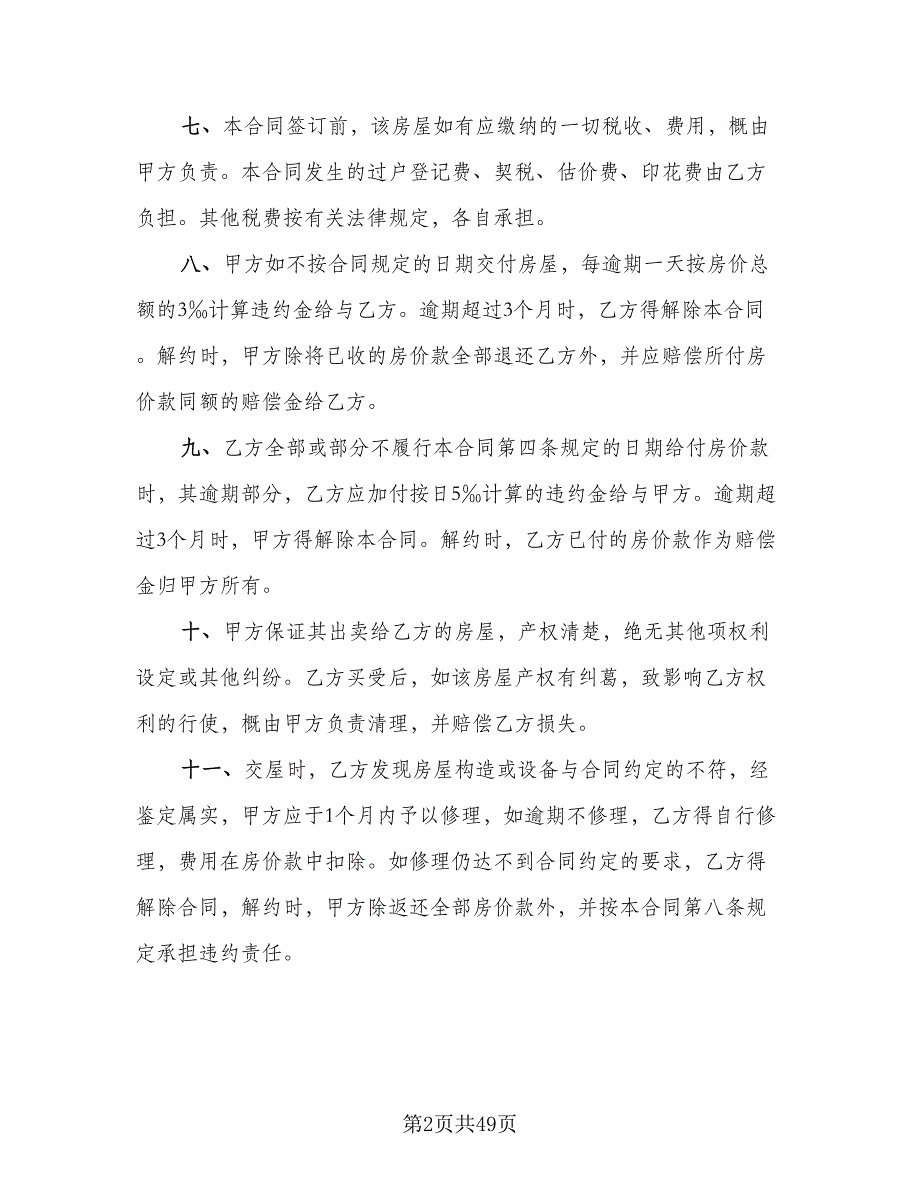 七、本合同签订前，该房屋如有应缴纳的一切税收、费用，概由甲方负责。本合同发生的过户登记费、契税、估价费、印花费由乙方负担。其他税费按有关法律规定，各自承担。

八、甲方如不按合同规定的日期交付房屋，每逾期一天按房价总额的3‰计算违约金给与乙方。逾期超过3个月时，乙方得解除本合同。解约时，甲方除将已收的房价款全部退还乙方外，并应赔偿所付房价款同额的赔偿金给乙方。

九、乙方全部或部分不履行本合同第四条规定的日期给付房价款时，其逾期部分，乙方应加付按日5‰计算的违约金给与甲方。逾期超过3个月时，甲方得解除本合同。解约时，乙方已付的房价款作为赔偿金归甲方所有。

十、甲方保证其出卖给乙方的房屋，产权清楚，绝无其他项权利设定或其他纠纷。乙方买受后，如该房屋产权有纠葛，致影响乙方权利的行使，概由甲方负责清理，并赔偿乙方损失。

十一、交屋时，乙方发现房屋构造或设备与合同约定的不符，经鉴定属实，甲方应于1个月内予以修理，如逾期不修理，乙方得自行修理，费用在房价款中扣除。如修理仍达不到合同约定的要求，乙方得解除合同，解约时，甲方除返还全部房价款外，并按本合同第八条规定承担违约责任。

第2页共49页